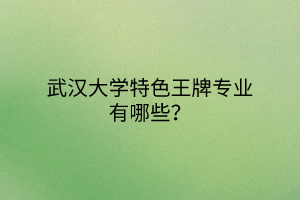 武汉大学特色王牌专业有哪些?